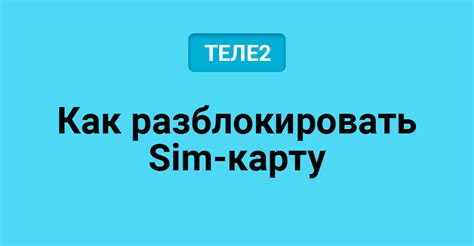 ТЕЛЕ2

Как разблокировать Sim-карту